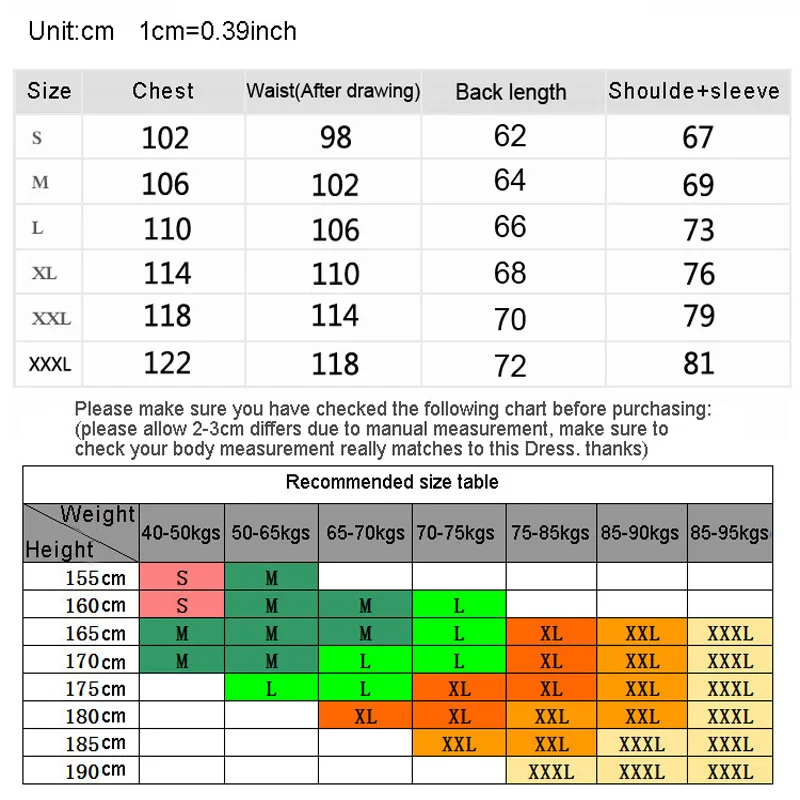 Unit:cm 1cm=0.39inch

| Size | Chest | Waist(After drawing) | Back length | Shoulde+sleeve |
|---|---|---|---|---|
| S | 102 | 98 | 62 | 67 |
| M | 106 | 102 | 64 | 69 |
| L | 110 | 106 | 66 | 73 |
| XL | 114 | 110 | 68 | 76 |
| XXL | 118 | 114 | 70 | 79 |
| XXXL | 122 | 118 | 72 | 81 |

Please make sure you have checked the following chart before purchasing: (please allow 2-3cm differs due to manual measurement, make sure to check your body measurement really matches to this Dress. thanks)

Recommended size table

| Weight / Height | 40-50kgs | 50-65kgs | 65-70kgs | 70-75kgs | 75-85kgs | 85-90kgs | 85-95kgs |
|---|---|---|---|---|---|---|---|
| 155cm | S | M | | | | | |
| 160cm | S | M | M | L | | | |
| 165cm | M | M | M | L | XL | XXL | XXXL |
| 170cm | M | M | L | L | XL | XXL | XXXL |
| 175cm | | L | L | XL | XL | XXL | XXXL |
| 180cm | | | XL | XL | XXL | XXL | XXXL |
| 185cm | | | | XXL | XXL | XXXL | XXXL |
| 190cm | | | | | XXXL | XXXL | XXXL |